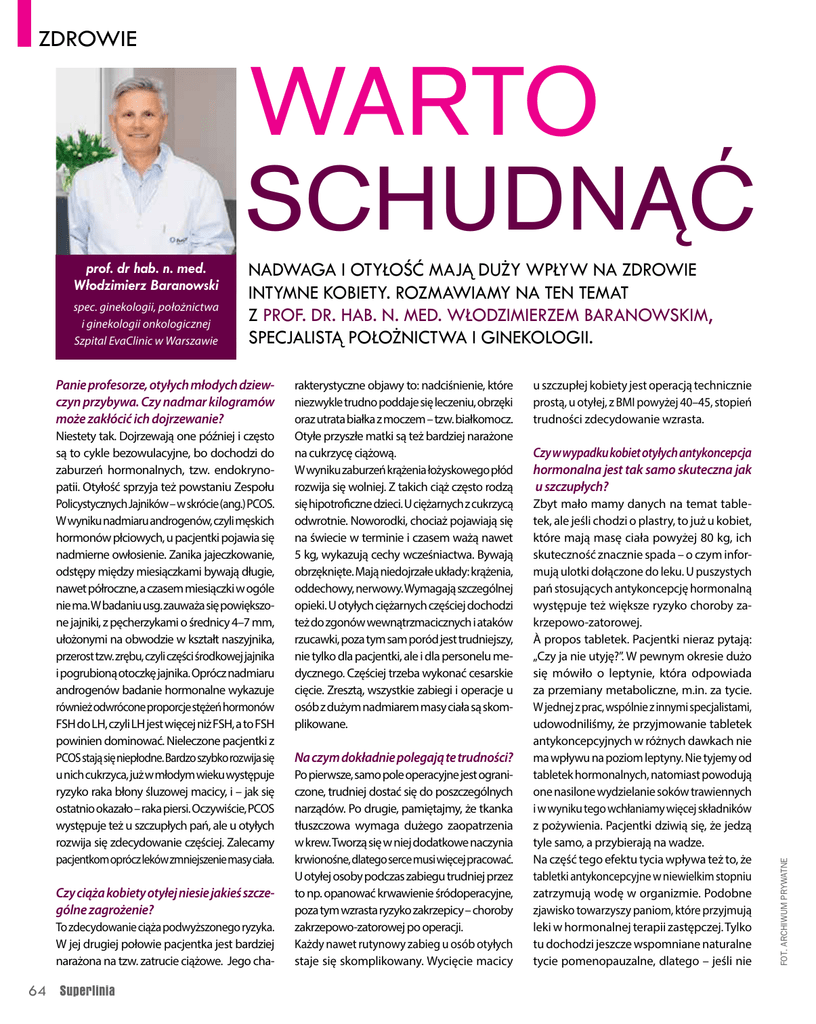 ZDROWIE

WARTO SCHUDNĄĆ

prof. dr hab. n. med. Włodzimierz Baranowski
spec. ginekologii, położnictwa i ginekologii onkologicznej
Szpital EvaClinic w Warszawie

NADWAGA I OTYŁOŚĆ MAJĄ DUŻY WPŁYW NA ZDROWIE INTYMNE KOBIETY. ROZMAWIAMY NA TEN TEMAT Z PROF. DR. HAB. N. MED. WŁODZIMIERZEM BARANOWSKIM, SPECJALISTĄ POŁOŻNICTWA I GINEKOLOGII.

Panie profesorze, otyłych młodych dziewczyn przybywa. Czy nadmar kilogramów może zakłócić ich dojrzewanie?
Niestety tak. Dojrzewają one później i często są to cykle bezowulacyjne, bo dochodzi do zaburzeń hormonalnych, tzw. endokrynopatii. Otyłość sprzyja też powstaniu Zespołu Policystycznych Jajników – w skrócie (ang.) PCOS. W wyniku nadmiaru androgenów, czyli męskich hormonów płciowych, u pacjentki pojawia się nadmierne owłosienie. Zanika jajeczkowanie, odstępy między miesiączkami bywają długie, nawet półroczne, a czasem miesiączki w ogóle nie ma. W badaniu usg. zauważa się powiększone jajniki, z pęcherzykami o średnicy 4–7 mm, ułożonymi na obwodzie w kształt naszyjnika, przerost tzw. zrębu, czyli części środkowej jajnika i pogrubioną otoczkę jajnika. Oprócz nadmiaru androgenów badanie hormonalne wykazuje również odwrócone proporcje stężeń hormonów FSH do LH, czyli LH jest więcej niż FSH, a to FSH powinien dominować. Nieleczone pacjentki z PCOS stają się niepłodne. Bardzo szybko rozwija się u nich cukrzyca, już w młodym wieku występuje ryzyko raka błony śluzowej macicy, i – jak się ostatnio okazało – raka piersi. Oczywiście, PCOS występuje też u szczupłych pań, ale u otyłych rozwija się zdecydowanie częściej. Zalecamy pacjentkom oprócz leków zmniejszenie masy ciała.

Czy ciąża kobiety otyłej niesie jakieś szczególne zagrożenie?
To zdecydowanie ciąża podwyższonego ryzyka. W jej drugiej połowie pacjentka jest bardziej narażona na tzw. zatrucie ciążowe. Jego charakterystyczne objawy to: nadciśnienie, które niezwykle trudno poddaje się leczeniu, obrzęki oraz utrata białka z moczem – tzw. białkomocz. Otyłe przyszłe matki są też bardziej narażone na cukrzycę ciążową.
W wyniku zaburzeń krążenia łożyskowego płód rozwija się wolniej. Z takich ciąż często rodzą się hipotroficzne dzieci. U ciężarnych z cukrzycą odwrotnie. Noworodki, chociaż pojawiają się na świecie w terminie i czasem ważą nawet 5 kg, wykazują cechy wcześniactwa. Bywają obrzęknięte. Mają niedojrzałe układy: krążenia, oddechowy, nerwowy. Wymagają szczególnej opieki. U otyłych ciężarnych częściej dochodzi też do zgonów wewnątrzmacicznych i ataków rzucawki, poza tym sam poród jest trudniejszy, nie tylko dla pacjentki, ale i dla personelu medycznego. Częściej trzeba wykonać cesarskie cięcie. Zresztą, wszystkie zabiegi i operacje u osób z dużym nadmiarem masy ciała są skomplikowane.

Na czym dokładnie polegają te trudności?
Po pierwsze, samo pole operacyjne jest ograniczone, trudniej dostać się do poszczególnych narządów. Po drugie, pamiętajmy, że tkanka tłuszczowa wymaga dużego zaopatrzenia w krew. Tworzą się w niej dodatkowe naczynia krwionośne, dlatego serce musi więcej pracować. U otyłej osoby podczas zabiegu trudniej przez to np. opanować krwawienie śródoperacyjne, poza tym wzrasta ryzyko zakrzepicy – choroby zakrzepowo-zatorowej po operacji.
Każdy nawet rutynowy zabieg u osób otyłych staje się skomplikowany. Wycięcie macicy u szczupłej kobiety jest operacją technicznie prostą, u otyłej, z BMI powyżej 40–45, stopień trudności zdecydowanie wzrasta.

Czy w wypadku kobiet otyłych antykoncepcja hormonalna jest tak samo skuteczna jak u szczupłych?
Zbyt mało mamy danych na temat tabletek, ale jeśli chodzi o plastry, to już u kobiet, które mają masę ciała powyżej 80 kg, ich skuteczność znacznie spada – o czym informują ulotki dołączone do leku. U puszystych pań stosujących antykoncepcję hormonalną występuje też większe ryzyko choroby zakrzepowo-zatorowej.
À propos tabletek. Pacjentki nieraz pytają: „Czy ja nie utyję?". W pewnym okresie dużo się mówiło o leptynie, która odpowiada za przemiany metaboliczne, m.in. za tycie. W jednej z prac, wspólnie z innymi specjalistami, udowodniliśmy, że przyjmowanie tabletek antykoncepcyjnych w różnych dawkach nie ma wpływu na poziom leptyny. Nie tyjemy od tabletek hormonalnych, natomiast powodują one nasilone wydzielanie soków trawiennych i w wyniku tego wchłaniamy więcej składników z pożywienia. Pacjentki dziwią się, że jedzą tyle samo, a przybierają na wadze.
Na część tego efektu tycia wpływa też to, że tabletki antykoncepcyjne w niewielkim stopniu zatrzymują wodę w organizmie. Podobne zjawisko towarzyszy paniom, które przyjmują leki w hormonalnej terapii zastępczej. Tylko tu dochodzi jeszcze wspomniane naturalne tycie pomenopauzalne, dlatego – jeśli nie

FOT. ARCHIWUM PRYWATNE

64 Superlinia